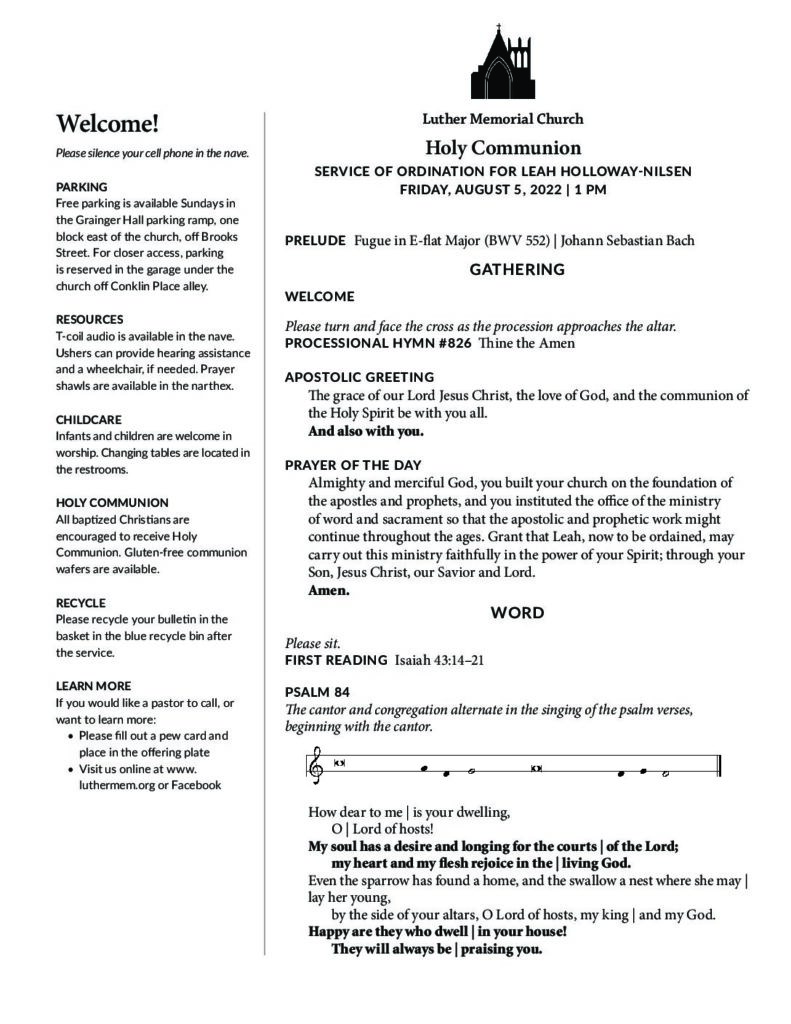 Welcome!
Please silence your cell phone in the nave.

PARKING
Free parking is available Sundays in the Grainger Hall parking ramp, one block east of the church, off Brooks Street. For closer access, parking is reserved in the garage under the church off Conklin Place alley.

RESOURCES
T-coil audio is available in the nave. Ushers can provide hearing assistance and a wheelchair, if needed. Prayer shawls are available in the narthex.

CHILDCARE
Infants and children are welcome in worship. Changing tables are located in the restrooms.

HOLY COMMUNION
All baptized Christians are encouraged to receive Holy Communion. Gluten-free communion wafers are available.

RECYCLE
Please recycle your bulletin in the basket in the blue recycle bin after the service.

LEARN MORE
If you would like a pastor to call, or want to learn more:
• Please fill out a pew card and place in the offering plate
• Visit us online at www.luthermem.org or Facebook

Luther Memorial Church
Holy Communion
SERVICE OF ORDINATION FOR LEAH HOLLOWAY-NILSEN
FRIDAY, AUGUST 5, 2022 | 1 PM

PRELUDE Fugue in E-flat Major (BWV 552) | Johann Sebastian Bach

GATHERING

WELCOME

Please turn and face the cross as the procession approaches the altar.
PROCESSIONAL HYMN #826 Thine the Amen

APOSTOLIC GREETING
The grace of our Lord Jesus Christ, the love of God, and the communion of the Holy Spirit be with you all.
And also with you.

PRAYER OF THE DAY
Almighty and merciful God, you built your church on the foundation of the apostles and prophets, and you instituted the office of the ministry of word and sacrament so that the apostolic and prophetic work might continue throughout the ages. Grant that Leah, now to be ordained, may carry out this ministry faithfully in the power of your Spirit; through your Son, Jesus Christ, our Savior and Lord.
Amen.

WORD

Please sit.
FIRST READING Isaiah 43:14–21

PSALM 84
The cantor and congregation alternate in the singing of the psalm verses, beginning with the cantor.

How dear to me | is your dwelling,
O | Lord of hosts!
My soul has a desire and longing for the courts | of the Lord;
my heart and my flesh rejoice in the | living God.
Even the sparrow has found a home, and the swallow a nest where she may | lay her young,
by the side of your altars, O Lord of hosts, my king | and my God.
Happy are they who dwell | in your house!
They will always be | praising you.